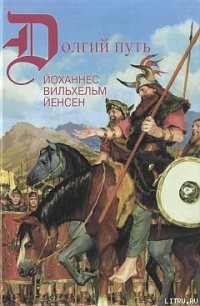 Долгий путь

ЙОХАННЕС ВИЛЬХЕЛЬМ ЙЕНСЕН

LITRU.RU